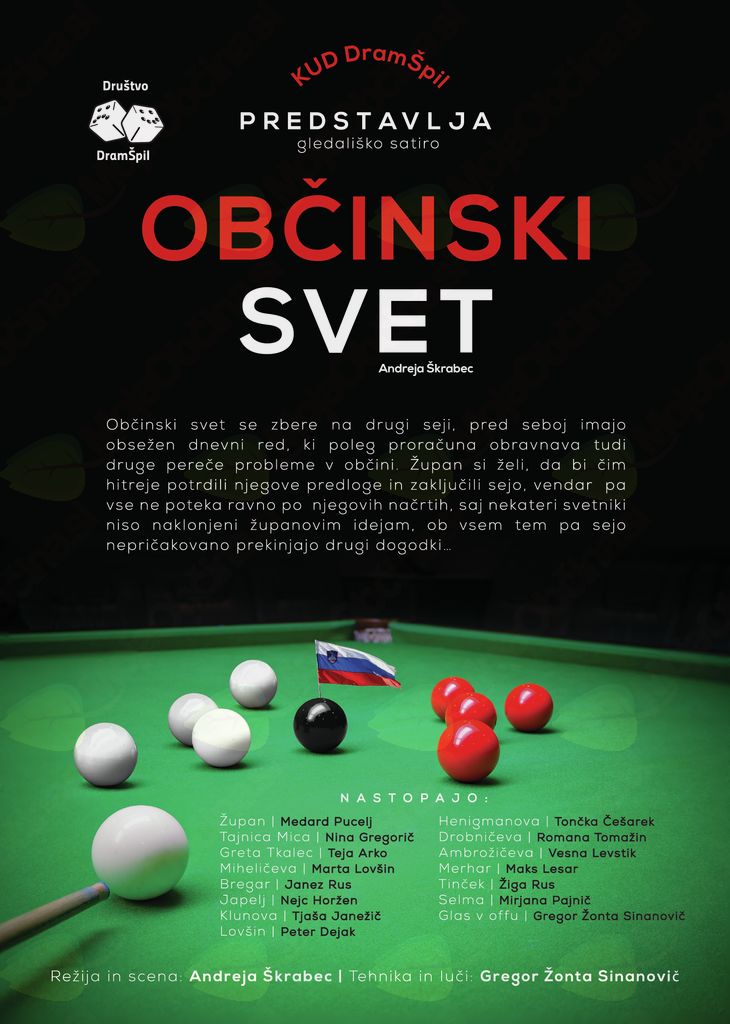 Društvo
DramŠpil

KUD DramŠpil

PREDSTAVLJA
gledališko satiro

OBČINSKI
SVET

Andreja Škrabec

Občinski svet se zbere na drugi seji, pred seboj imajo obsežen dnevni red, ki poleg proračuna obravnava tudi druge pereče probleme v občini. Župan si želi, da bi čim hitreje potrdili njegove predloge in zaključili sejo, vendar pa vse ne poteka ravno po njegovih načrtih, saj nekateri svetniki niso naklonjeni županovim idejam, ob vsem tem pa sejo nepričakovano prekinjajo drugi dogodki...

NASTOPAJO:

Župan | Medard Pucelj
Tajnica Mica | Nina Gregorič
Greta Tkalec | Teja Arko
Miheličeva | Marta Lovšin
Bregar | Janez Rus
Japelj | Nejc Horžen
Klunova | Tjaša Janežič
Lovšin | Peter Dejak

Henigmanova | Tončka Češarek
Drobničeva | Romana Tomažin
Ambrožičeva | Vesna Levstik
Merhar | Maks Lesar
Tinček | Žiga Rus
Selma | Mirjana Pajnič
Glas v offu | Gregor Žonta Sinanovič

Režija in scena: Andreja Škrabec | Tehnika in luči: Gregor Žonta Sinanovič